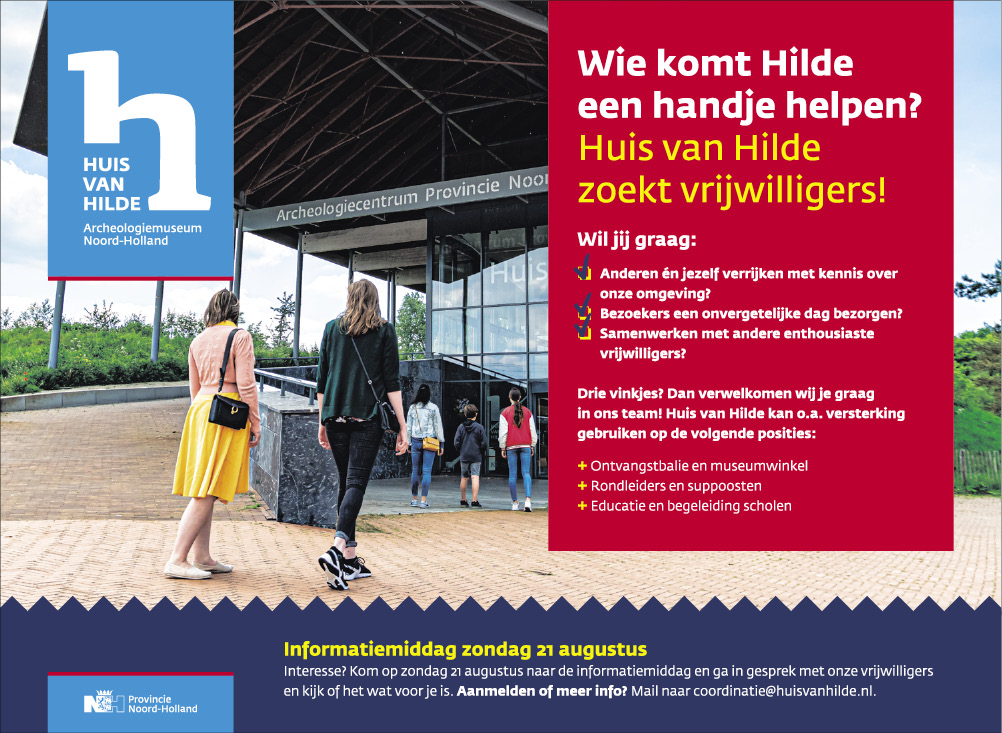 h
HUIS
VAN
HILDE
Archeologiemuseum
Noord-Holland

Archeologiecentrum Provincie Noor

Wie komt Hilde een handje helpen?
Huis van Hilde zoekt vrijwilligers!

Wil jij graag:

Anderen én jezelf verrijken met kennis over onze omgeving?
Bezoekers een onvergetelijke dag bezorgen?
Samenwerken met andere enthousiaste vrijwilligers?

Drie vinkjes? Dan verwelkomen wij je graag in ons team! Huis van Hilde kan o.a. versterking gebruiken op de volgende posities:

+ Ontvangstbalie en museumwinkel
+ Rondleiders en suppoosten
+ Educatie en begeleiding scholen

Informatiemiddag zondag 21 augustus

Interesse? Kom op zondag 21 augustus naar de informatiemiddag en ga in gesprek met onze vrijwilligers en kijk of het wat voor je is. Aanmelden of meer info? Mail naar coordinatie@huisvanhilde.nl.

Provincie
Noord-Holland